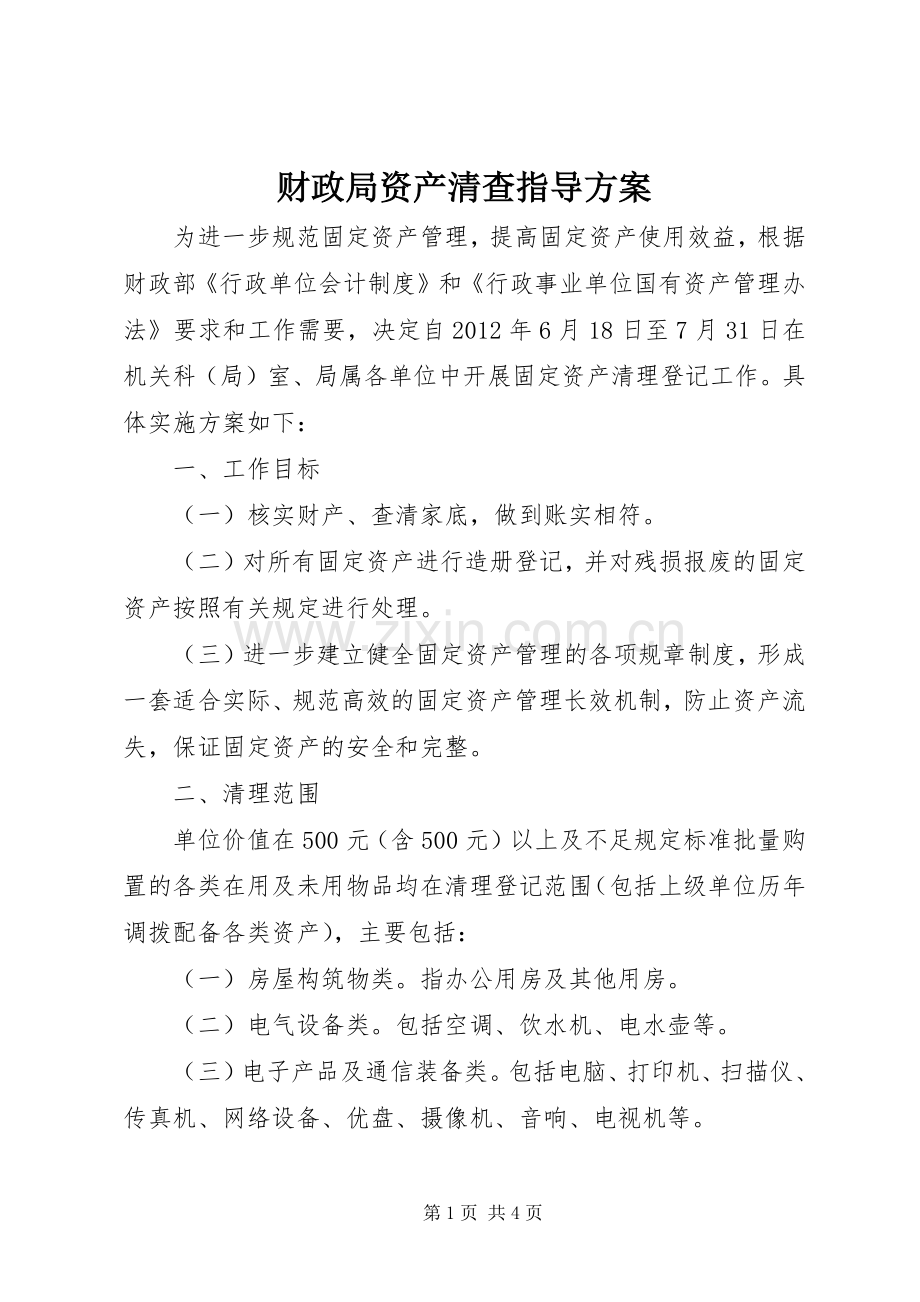 财政局资产清查指导方案

为进一步规范固定资产管理，提高固定资产使用效益，根据财政部《行政单位会计制度》和《行政事业单位国有资产管理办法》要求和工作需要，决定自2012年6月18日至7月31日在机关科（局）室、局属各单位中开展固定资产清理登记工作。具体实施方案如下：

一、工作目标

（一）核实财产、查清家底，做到账实相符。

（二）对所有固定资产进行造册登记，并对残损报废的固定资产按照有关规定进行处理。

（三）进一步建立健全固定资产管理的各项规章制度，形成一套适合实际、规范高效的固定资产管理长效机制，防止资产流失，保证固定资产的安全和完整。

二、清理范围

单位价值在500元（含500元）以上及不足规定标准批量购置的各类在用及未用物品均在清理登记范围（包括上级单位历年调拨配备各类资产），主要包括：

（一）房屋构筑物类。指办公用房及其他用房。

（二）电气设备类。包括空调、饮水机、电水壶等。

（三）电子产品及通信装备类。包括电脑、打印机、扫描仪、传真机、网络设备、优盘、摄像机、音响、电视机等。

第1页 共4页

www.zixin.com.cn